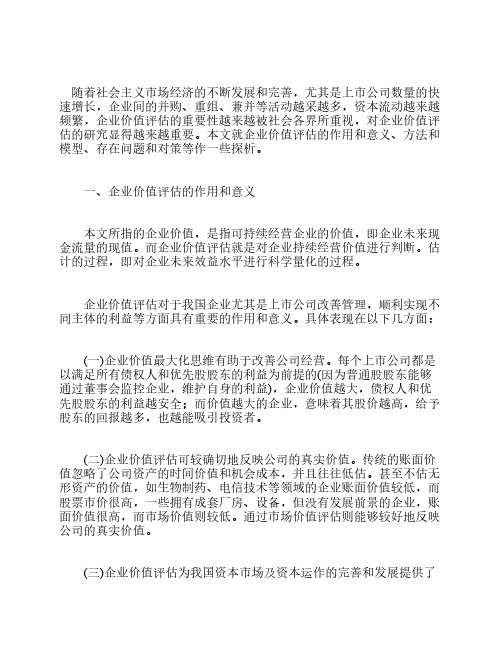 随着社会主义市场经济的不断发展和完善，尤其是上市公司数量的快速增长，企业间的并购、重组、兼并等活动越采越多，资本流动越来越频繁，企业价值评估的重要性越来越被社会各界所重视，对企业价值评估的研究显得越来越重要。本文就企业价值评估的作用和意义、方法和模型、存在问题和对策等作一些探析。

一、企业价值评估的作用和意义

本文所指的企业价值，是指可持续经营企业的价值，即企业未来现金流量的现值。而企业价值评估就是对企业持续经营价值进行判断。估计的过程，即对企业未来效益水平进行科学量化的过程。

企业价值评估对于我国企业尤其是上市公司改善管理，顺利实现不同主体的利益等方面具有重要的作用和意义。具体表现在以下几方面：

(一)企业价值最大化思维有助于改善公司经营。每个上市公司都是以满足所有债权人和优先股股东的利益为前提的(因为普通股股东能够通过董事会监控企业，维护自身的利益)，企业价值越大，债权人和优先股股东的利益越安全；而价值越大的企业，意味着其股价越高，给予股东的回报越多，也越能吸引投资者。

(二)企业价值评估可较确切地反映公司的真实价值。传统的账面价值忽略了公司资产的时间价值和机会成本，并且往往低估。甚至不估无形资产的价值，如生物制药、电信技术等领域的企业账面价值较低，而股票市价很高，一些拥有成套厂房、设备，但没有发展前景的企业，账面价值很高，而市场价值则较低。通过市场价值评估则能够较好地反映公司的真实价值。

(三)企业价值评估为我国资本市场及资本运作的完善和发展提供了